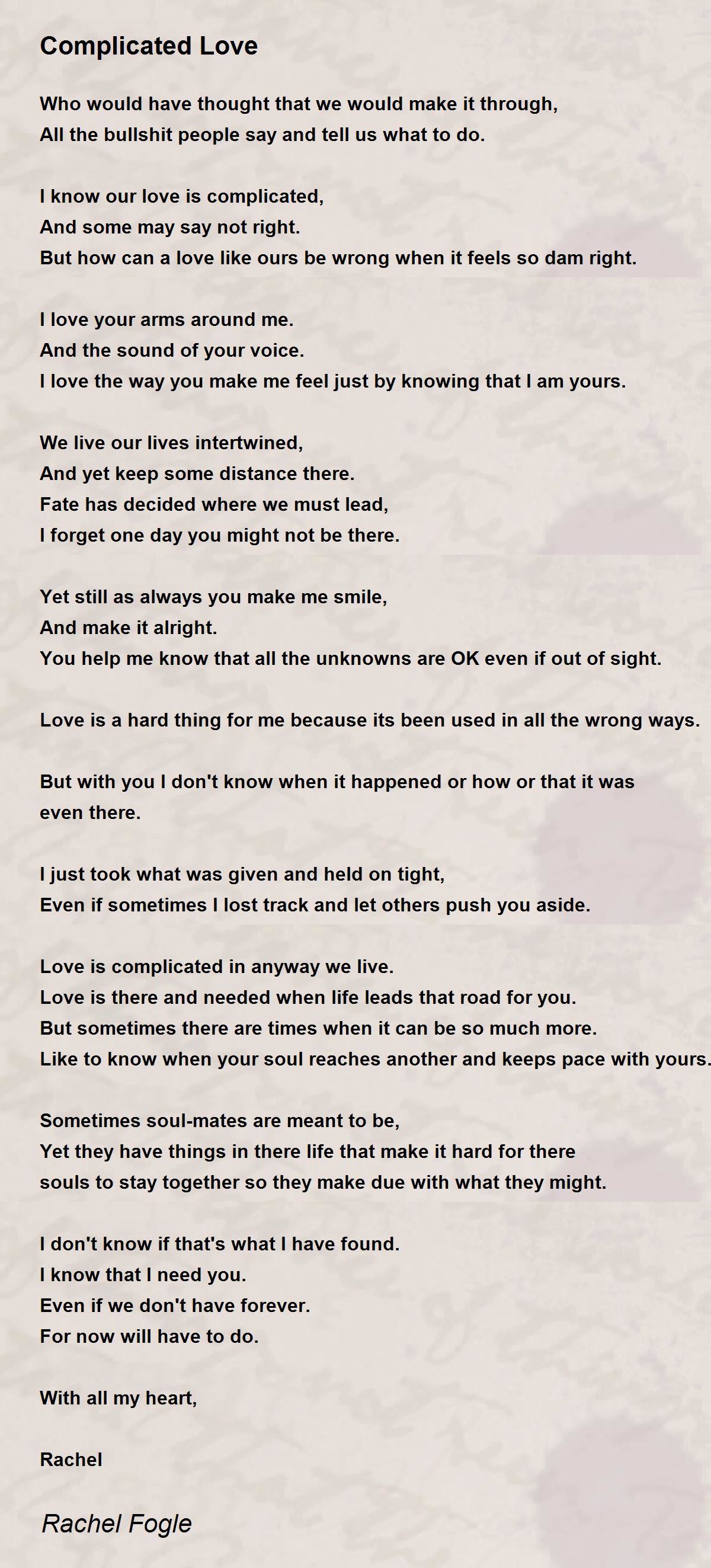 Complicated Love

Who would have thought that we would make it through,
All the bullshit people say and tell us what to do.

I know our love is complicated,
And some may say not right.
But how can a love like ours be wrong when it feels so dam right.

I love your arms around me.
And the sound of your voice.
I love the way you make me feel just by knowing that I am yours.

We live our lives intertwined,
And yet keep some distance there.
Fate has decided where we must lead,
I forget one day you might not be there.

Yet still as always you make me smile,
And make it alright.
You help me know that all the unknowns are OK even if out of sight.

Love is a hard thing for me because its been used in all the wrong ways.

But with you I don't know when it happened or how or that it was even there.

I just took what was given and held on tight,
Even if sometimes I lost track and let others push you aside.

Love is complicated in anyway we live.
Love is there and needed when life leads that road for you.
But sometimes there are times when it can be so much more.
Like to know when your soul reaches another and keeps pace with yours.

Sometimes soul-mates are meant to be,
Yet they have things in there life that make it hard for there souls to stay together so they make due with what they might.

I don't know if that's what I have found.
I know that I need you.
Even if we don't have forever.
For now will have to do.

With all my heart,

Rachel

Rachel Fogle